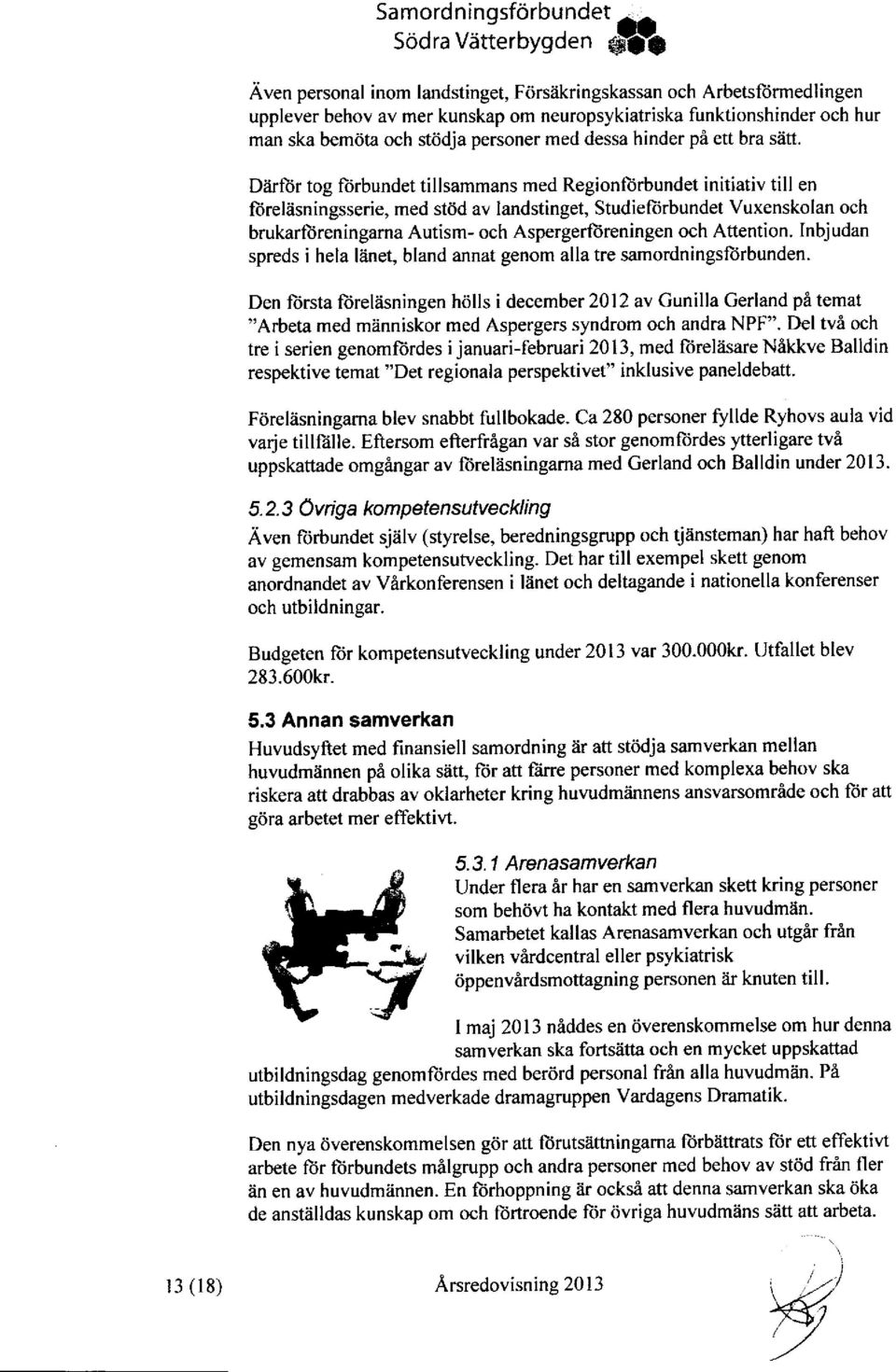 Samordningsförbundet
Södra Vätterbygden

Även personal inom landstinget, Försäkringskassan och Arbetsförmedlingen upplever behov av mer kunskap om neuropsykiatriska funktionshinder och hur man ska bemöta och stödja personer med dessa hinder på ett bra sätt.

Därför tog förbundet tillsammans med Regionförbundet initiativ till en föreläsningsserie, med stöd av landstinget, Studieförbundet Vuxenskolan och brukarföreningarna Autism- och Aspergerföreningen och Attention. Inbjudan spreds i hela länet, bland annat genom alla tre samordningsförbunden.

Den första föreläsningen hölls i december 2012 av Gunilla Gerland på temat "Arbeta med människor med Aspergers syndrom och andra NPF". Del två och tre i serien genomfördes i januari-februari 2013, med föreläsare Nåkkve Balldin respektive temat "Det regionala perspektivet" inklusive paneldebatt.

Föreläsningarna blev snabbt fullbokade. Ca 280 personer fyllde Ryhovs aula vid varje tillfälle. Eftersom efterfrågan var så stor genomfördes ytterligare två uppskattade omgångar av föreläsningarna med Gerland och Balldin under 2013.

5.2.3 Övriga kompetensutveckling

Även förbundet själv (styrelse, beredningsgrupp och tjänsteman) har haft behov av gemensam kompetensutveckling. Det har till exempel skett genom anordnandet av Vårkonferensen i länet och deltagande i nationella konferenser och utbildningar.

Budgeten för kompetensutveckling under 2013 var 300.000kr. Utfallet blev 283.600kr.

5.3 Annan samverkan

Huvudsyftet med finansiell samordning är att stödja samverkan mellan huvudmännen på olika sätt, för att färre personer med komplexa behov ska riskera att drabbas av oklarheter kring huvudmännens ansvarsområde och för att göra arbetet mer effektivt.

5.3.1 Arenasamverkan

Under flera år har en samverkan skett kring personer som behövt ha kontakt med flera huvudmän. Samarbetet kallas Arenasamverkan och utgår från vilken vårdcentral eller psykiatrisk öppenvårdsmottagning personen är knuten till.

I maj 2013 nåddes en överenskommelse om hur denna samverkan ska fortsätta och en mycket uppskattad utbildningsdag genomfördes med berörd personal från alla huvudmän. På utbildningsdagen medverkade dramagruppen Vardagens Dramatik.

Den nya överenskommelsen gör att förutsättningarna förbättrats för ett effektivt arbete för förbundets målgrupp och andra personer med behov av stöd från fler än en av huvudmännen. En förhoppning är också att denna samverkan ska öka de anställdas kunskap om och förtroende för övriga huvudmäns sätt att arbeta.

13 (18)

Årsredovisning 2013